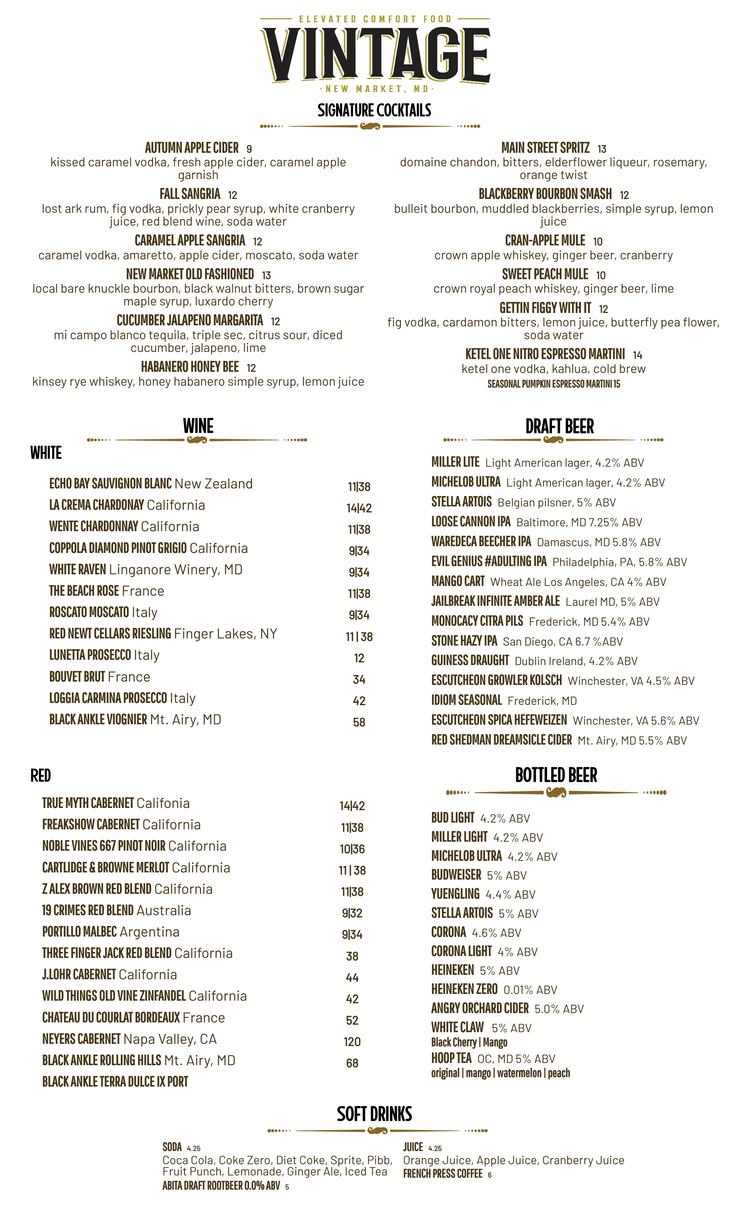 ELEVATED COMFORT FOOD
VINTAGE
NEW MARKET, MD

SIGNATURE COCKTAILS

AUTUMN APPLE CIDER 9
kissed caramel vodka, fresh apple cider, caramel apple garnish

FALL SANGRIA 12
lost ark rum, fig vodka, prickly pear syrup, white cranberry juice, red blend wine, soda water

CARAMEL APPLE SANGRIA 12
caramel vodka, amaretto, apple cider, moscato, soda water

NEW MARKET OLD FASHIONED 13
local bare knuckle bourbon, black walnut bitters, brown sugar maple syrup, luxardo cherry

CUCUMBER JALAPENO MARGARITA 12
mi campo blanco tequila, triple sec, citrus sour, diced cucumber, jalapeno, lime

HABANERO HONEY BEE 12
kinsey rye whiskey, honey habanero simple syrup, lemon juice

MAIN STREET SPRITZ 13
domaine chandon, bitters, elderflower liqueur, rosemary, orange twist

BLACKBERRY BOURBON SMASH 12
bulleit bourbon, muddled blackberries, simple syrup, lemon juice

CRAN-APPLE MULE 10
crown apple whiskey, ginger beer, cranberry

SWEET PEACH MULE 10
crown royal peach whiskey, ginger beer, lime

GETTIN FIGGY WITH IT 12
fig vodka, cardamon bitters, lemon juice, butterfly pea flower, soda water

KETEL ONE NITRO ESPRESSO MARTINI 14
ketel one vodka, kahlua, cold brew
SEASONAL PUMPKIN ESPRESSO MARTINI 15

WINE

WHITE

| | |
|---|---|
| ECHO BAY SAUVIGNON BLANC New Zealand | 11\|38 |
| LA CREMA CHARDONAY California | 14\|42 |
| WENTE CHARDONNAY California | 11\|38 |
| COPPOLA DIAMOND PINOT GRIGIO California | 9\|34 |
| WHITE RAVEN Linganore Winery, MD | 9\|34 |
| THE BEACH ROSE France | 11\|38 |
| ROSCATO MOSCATO Italy | 9\|34 |
| RED NEWT CELLARS RIESLING Finger Lakes, NY | 11 \| 38 |
| LUNETTA PROSECCO Italy | 12 |
| BOUVET BRUT France | 34 |
| LOGGIA CARMINA PROSECCO Italy | 42 |
| BLACK ANKLE VIOGNIER Mt. Airy, MD | 58 |

RED

| | |
|---|---|
| TRUE MYTH CABERNET Califonia | 14\|42 |
| FREAKSHOW CABERNET California | 11\|38 |
| NOBLE VINES 667 PINOT NOIR California | 10\|36 |
| CARTLIDGE & BROWNE MERLOT California | 11 \| 38 |
| Z ALEX BROWN RED BLEND California | 11\|38 |
| 19 CRIMES RED BLEND Australia | 9\|32 |
| PORTILLO MALBEC Argentina | 9\|34 |
| THREE FINGER JACK RED BLEND California | 38 |
| J.LOHR CABERNET California | 44 |
| WILD THINGS OLD VINE ZINFANDEL California | 42 |
| CHATEAU DU COURLAT BORDEAUX France | 52 |
| NEYERS CABERNET Napa Valley, CA | 120 |
| BLACK ANKLE ROLLING HILLS Mt. Airy, MD | 68 |
| BLACK ANKLE TERRA DULCE IX PORT | |

DRAFT BEER

MILLER LITE Light American lager, 4.2% ABV
MICHELOB ULTRA Light American lager, 4.2% ABV
STELLA ARTOIS Belgian pilsner, 5% ABV
LOOSE CANNON IPA Baltimore, MD 7.25% ABV
WAREDECA BEECHER IPA Damascus, MD 5.8% ABV
EVIL GENIUS #ADULTING IPA Philadelphia, PA, 5.8% ABV
MANGO CART Wheat Ale Los Angeles, CA 4% ABV
JAILBREAK INFINITE AMBER ALE Laurel MD, 5% ABV
MONOCACY CITRA PILS Frederick, MD 5.4% ABV
STONE HAZY IPA San Diego, CA 6.7 %ABV
GUINESS DRAUGHT Dublin Ireland, 4.2% ABV
ESCUTCHEON GROWLER KOLSCH Winchester, VA 4.5% ABV
IDIOM SEASONAL Frederick, MD
ESCUTCHEON SPICA HEFEWEIZEN Winchester, VA 5.6% ABV
RED SHEDMAN DREAMSICLE CIDER Mt. Airy, MD 5.5% ABV

BOTTLED BEER

BUD LIGHT 4.2% ABV
MILLER LIGHT 4.2% ABV
MICHELOB ULTRA 4.2% ABV
BUDWEISER 5% ABV
YUENGLING 4.4% ABV
STELLA ARTOIS 5% ABV
CORONA 4.6% ABV
CORONA LIGHT 4% ABV
HEINEKEN 5% ABV
HEINEKEN ZERO 0.01% ABV
ANGRY ORCHARD CIDER 5.0% ABV
WHITE CLAW 5% ABV
Black Cherry | Mango
HOOP TEA OC, MD 5% ABV
original | mango | watermelon | peach

SOFT DRINKS

SODA 4.25
Coca Cola, Coke Zero, Diet Coke, Sprite, Pibb, Fruit Punch, Lemonade, Ginger Ale, Iced Tea
ABITA DRAFT ROOTBEER 0.0% ABV 5

JUICE 4.25
Orange Juice, Apple Juice, Cranberry Juice
FRENCH PRESS COFFEE 6